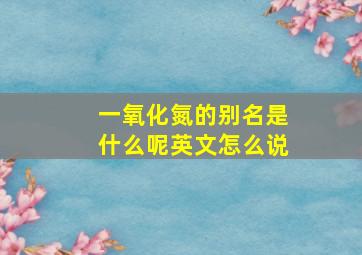 一氧化氮的别名是什么呢英文怎么说